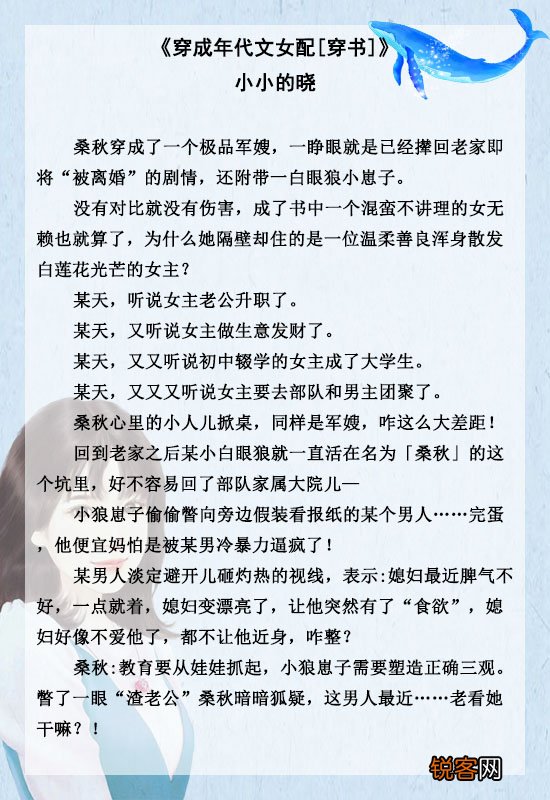 《穿成年代文女配[穿书]》
小小的晓

桑秋穿成了一个极品军嫂，一睁眼就是已经撵回老家即将“被离婚”的剧情，还附带一白眼狼小崽子。

没有对比就没有伤害，成了书中一个混蛮不讲理的女无赖也就算了，为什么她隔壁却住的是一位温柔善良浑身散发白莲花光芒的女主？

某天，听说女主老公升职了。

某天，又听说女主做生意发财了。

某天，又又听说初中辍学的女主成了大学生。

某天，又又又听说女主要去部队和男主团聚了。

桑秋心里的小人儿掀桌，同样是军嫂，咋这么大差距！

回到老家之后某小白眼狼就一直活在名为「桑秋」的这个坑里，好不容易回了部队家属大院儿—

小狼崽子偷偷瞥向旁边假装看报纸的某个男人……完蛋，他便宜妈怕是被某男冷暴力逼疯了！

某男人淡定避开儿砸灼热的视线，表示:媳妇最近脾气不好，一点就着，媳妇变漂亮了，让他突然有了“食欲”，媳妇好像不爱他了，都不让他近身，咋整？

桑秋:教育要从娃娃抓起，小狼崽子需要塑造正确三观。瞥了一眼“渣老公”桑秋暗暗狐疑，这男人最近……老看她干嘛？！

锐客网